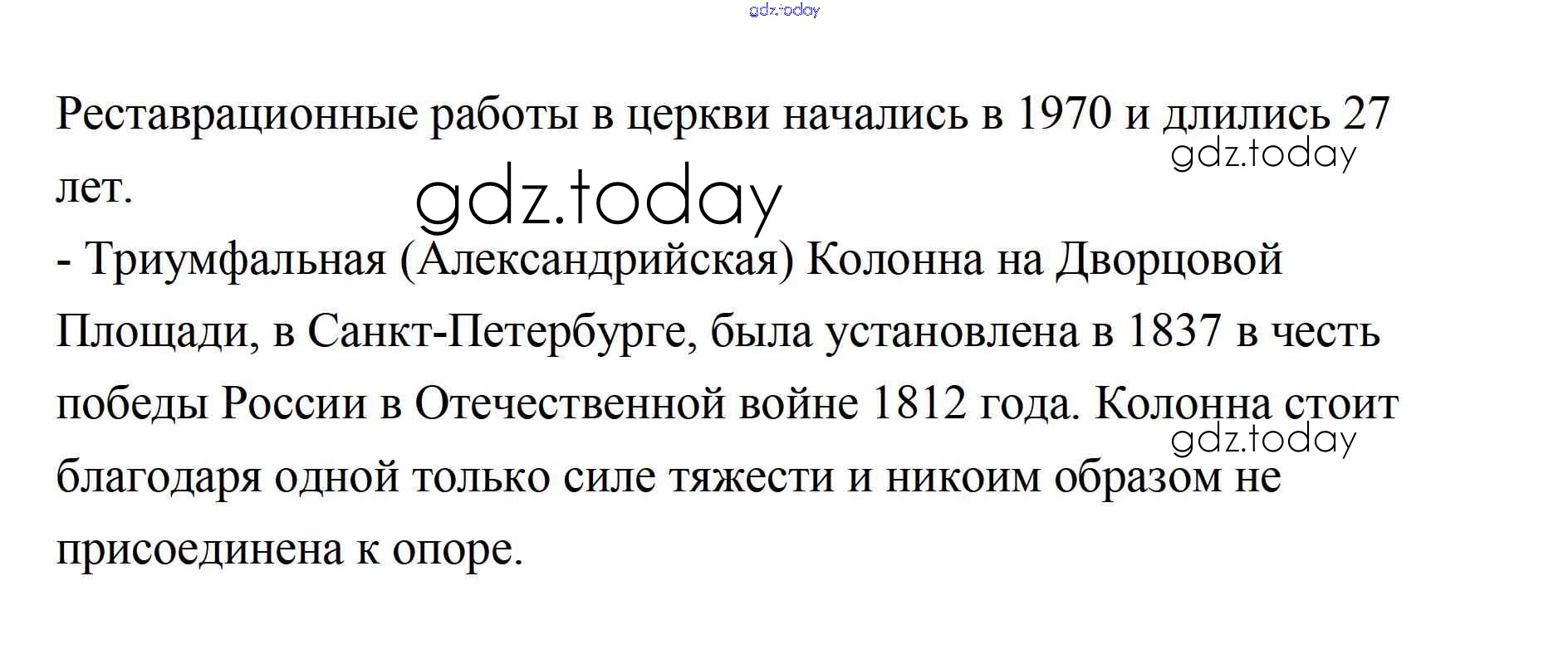 Реставрационные работы в церкви начались в 1970 и длились 27 лет.

- Триумфальная (Александрийская) Колонна на Дворцовой Площади, в Санкт-Петербурге, была установлена в 1837 в честь победы России в Отечественной войне 1812 года. Колонна стоит благодаря одной только силе тяжести и никоим образом не присоединена к опоре.

gdz.today